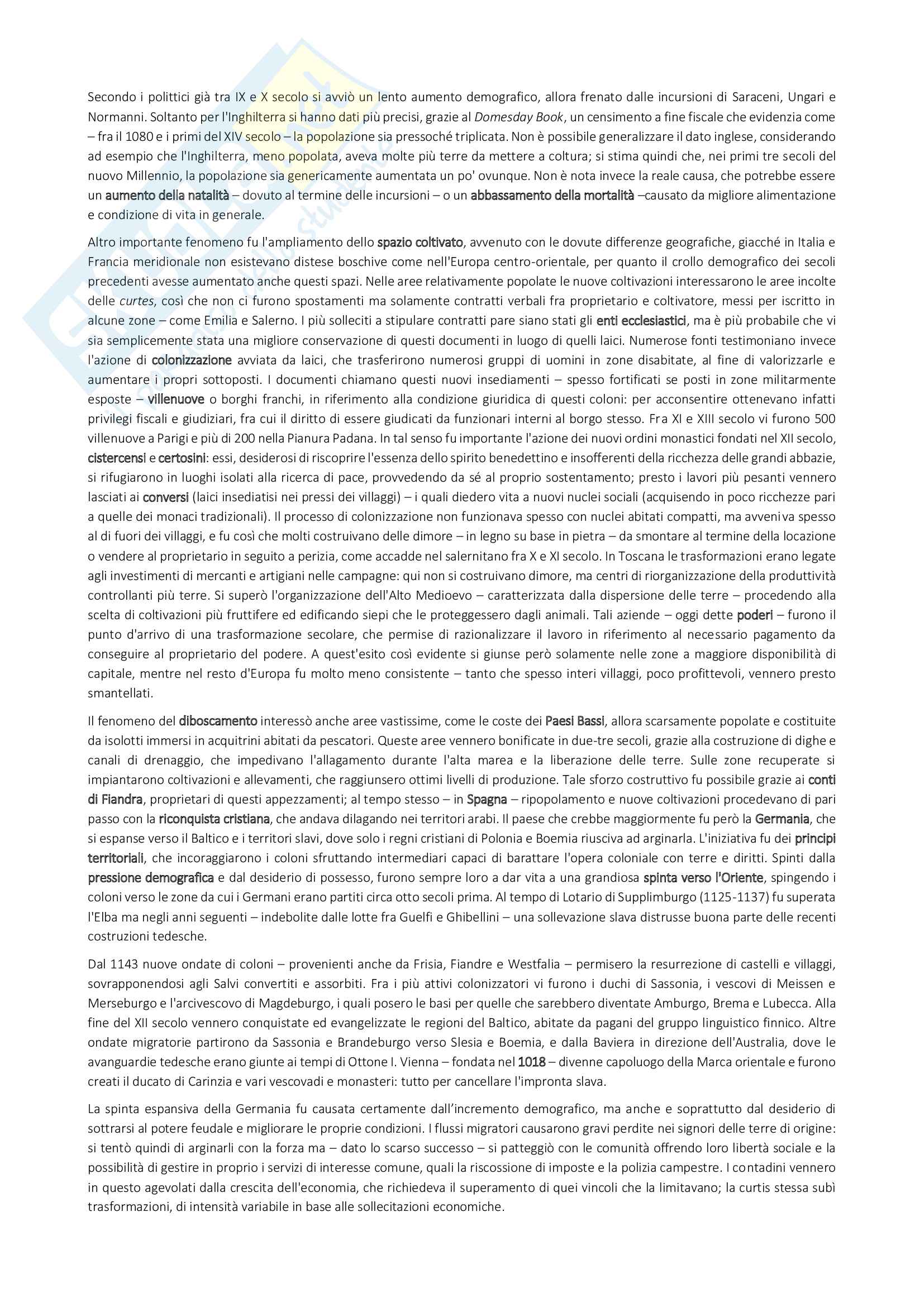 Secondo i polittici già tra IX e X secolo si avviò un lento aumento demografico, allora frenato dalle incursioni di Saraceni, Ungari e Normanni. Soltanto per l'Inghilterra si hanno dati più precisi, grazie al Domesday Book, un censimento a fine fiscale che evidenzia come – fra il 1080 e i primi del XIV secolo – la popolazione sia pressoché triplicata. Non è possibile generalizzare il dato inglese, considerando ad esempio che l'Inghilterra, meno popolata, aveva molte più terre da mettere a coltura; si stima quindi che, nei primi tre secoli del nuovo Millennio, la popolazione sia genericamente aumentata un po' ovunque. Non è nota invece la reale causa, che potrebbe essere un aumento della natalità – dovuto al termine delle incursioni – o un abbassamento della mortalità –causato da migliore alimentazione e condizione di vita in generale.

Altro importante fenomeno fu l'ampliamento dello spazio coltivato, avvenuto con le dovute differenze geografiche, giacché in Italia e Francia meridionale non esistevano distese boschive come nell'Europa centro-orientale, per quanto il crollo demografico dei secoli precedenti avesse aumentato anche questi spazi. Nelle aree relativamente popolate le nuove coltivazioni interessarono le aree incolte delle curtes, così che non ci furono spostamenti ma solamente contratti verbali fra proprietario e coltivatore, messi per iscritto in alcune zone – come Emilia e Salerno. I più solleciti a stipulare contratti pare siano stati gli enti ecclesiastici, ma è più probabile che vi sia semplicemente stata una migliore conservazione di questi documenti in luogo di quelli laici. Numerose fonti testimoniano invece l'azione di colonizzazione avviata da laici, che trasferirono numerosi gruppi di uomini in zone disabitate, al fine di valorizzarle e aumentare i propri sottoposti. I documenti chiamano questi nuovi insediamenti – spesso fortificati se posti in zone militarmente esposte – villenuove o borghi franchi, in riferimento alla condizione giuridica di questi coloni: per acconsentire ottenevano infatti privilegi fiscali e giudiziari, fra cui il diritto di essere giudicati da funzionari interni al borgo stesso. Fra XI e XIII secolo vi furono 500 villenuove a Parigi e più di 200 nella Pianura Padana. In tal senso fu importante l'azione dei nuovi ordini monastici fondati nel XII secolo, cistercensi e certosini: essi, desiderosi di riscoprire l'essenza dello spirito benedettino e insofferenti della ricchezza delle grandi abbazie, si rifugiarono in luoghi isolati alla ricerca di pace, provvedendo da sé al proprio sostentamento; presto i lavori più pesanti vennero lasciati ai conversi (laici insediatisi nei pressi dei villaggi) – i quali diedero vita a nuovi nuclei sociali (acquisendo in poco ricchezze pari a quelle dei monaci tradizionali). Il processo di colonizzazione non funzionava spesso con nuclei abitati compatti, ma avveniva spesso al di fuori dei villaggi, e fu così che molti costruivano delle dimore – in legno su base in pietra – da smontare al termine della locazione o vendere al proprietario in seguito a perizia, come accadde nel salernitano fra X e XI secolo. In Toscana le trasformazioni erano legate agli investimenti di mercanti e artigiani nelle campagne: qui non si costruivano dimore, ma centri di riorganizzazione della produttività controllanti più terre. Si superò l'organizzazione dell'Alto Medioevo – caratterizzata dalla dispersione delle terre – procedendo alla scelta di coltivazioni più fruttifere ed edificando siepi che le proteggessero dagli animali. Tali aziende – oggi dette poderi – furono il punto d'arrivo di una trasformazione secolare, che permise di razionalizzare il lavoro in riferimento al necessario pagamento da conseguire al proprietario del podere. A quest'esito così evidente si giunse però solamente nelle zone a maggiore disponibilità di capitale, mentre nel resto d'Europa fu molto meno consistente – tanto che spesso interi villaggi, poco profittevoli, vennero presto smantellati.

Il fenomeno del diboscamento interessò anche aree vastissime, come le coste dei Paesi Bassi, allora scarsamente popolate e costituite da isolotti immersi in acquitrini abitati da pescatori. Queste aree vennero bonificate in due-tre secoli, grazie alla costruzione di dighe e canali di drenaggio, che impedivano l'allagamento durante l'alta marea e la liberazione delle terre. Sulle zone recuperate si impiantarono coltivazioni e allevamenti, che raggiunsero ottimi livelli di produzione. Tale sforzo costruttivo fu possibile grazie ai conti di Fiandra, proprietari di questi appezzamenti; al tempo stesso – in Spagna – ripopolamento e nuove coltivazioni procedevano di pari passo con la riconquista cristiana, che andava dilagando nei territori arabi. Il paese che crebbe maggiormente fu però la Germania, che si espanse verso il Baltico e i territori slavi, dove solo i regni cristiani di Polonia e Boemia riusciva ad arginarla. L'iniziativa fu dei principi territoriali, che incoraggiarono i coloni sfruttando intermediari capaci di barattare l'opera coloniale con terre e diritti. Spinti dalla pressione demografica e dal desiderio di possesso, furono sempre loro a dar vita a una grandiosa spinta verso l'Oriente, spingendo i coloni verso le zone da cui i Germani erano partiti circa otto secoli prima. Al tempo di Lotario di Supplimburgo (1125-1137) fu superata l'Elba ma negli anni seguenti – indebolite dalle lotte fra Guelfi e Ghibellini – una sollevazione slava distrusse buona parte delle recenti costruzioni tedesche.

Dal 1143 nuove ondate di coloni – provenienti anche da Frisia, Fiandre e Westfalia – permisero la resurrezione di castelli e villaggi, sovrapponendosi agli Salvi convertiti e assorbiti. Fra i più attivi colonizzatori vi furono i duchi di Sassonia, i vescovi di Meissen e Merseburgo e l'arcivescovo di Magdeburgo, i quali posero le basi per quelle che sarebbero diventate Amburgo, Brema e Lubecca. Alla fine del XII secolo vennero conquistate ed evangelizzate le regioni del Baltico, abitate da pagani del gruppo linguistico finnico. Altre ondate migratorie partirono da Sassonia e Brandeburgo verso Slesia e Boemia, e dalla Baviera in direzione dell'Australia, dove le avanguardie tedesche erano giunte ai tempi di Ottone I. Vienna – fondata nel 1018 – divenne capoluogo della Marca orientale e furono creati il ducato di Carinzia e vari vescovadi e monasteri: tutto per cancellare l'impronta slava.

La spinta espansiva della Germania fu causata certamente dall'incremento demografico, ma anche e soprattutto dal desiderio di sottrarsi al potere feudale e migliorare le proprie condizioni. I flussi migratori causarono gravi perdite nei signori delle terre di origine: si tentò quindi di arginarli con la forza ma – dato lo scarso successo – si patteggiò con le comunità offrendo loro libertà sociale e la possibilità di gestire in proprio i servizi di interesse comune, quali la riscossione di imposte e la polizia campestre. I contadini vennero in questo agevolati dalla crescita dell'economia, che richiedeva il superamento di quei vincoli che la limitavano; la curtis stessa subì trasformazioni, di intensità variabile in base alle sollecitazioni economiche.